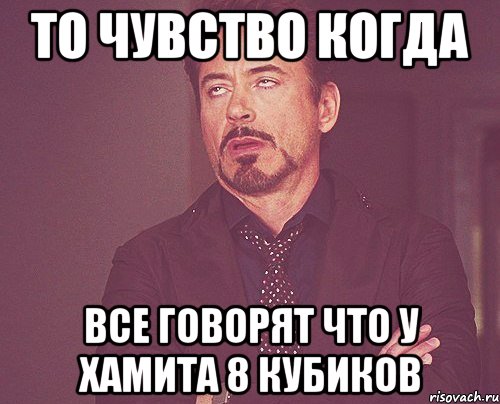 ТО ЧУВСТВО КОГДА

ВСЕ ГОВОРЯТ ЧТО У ХАМИТА 8 КУБИКОВ

risovach.ru